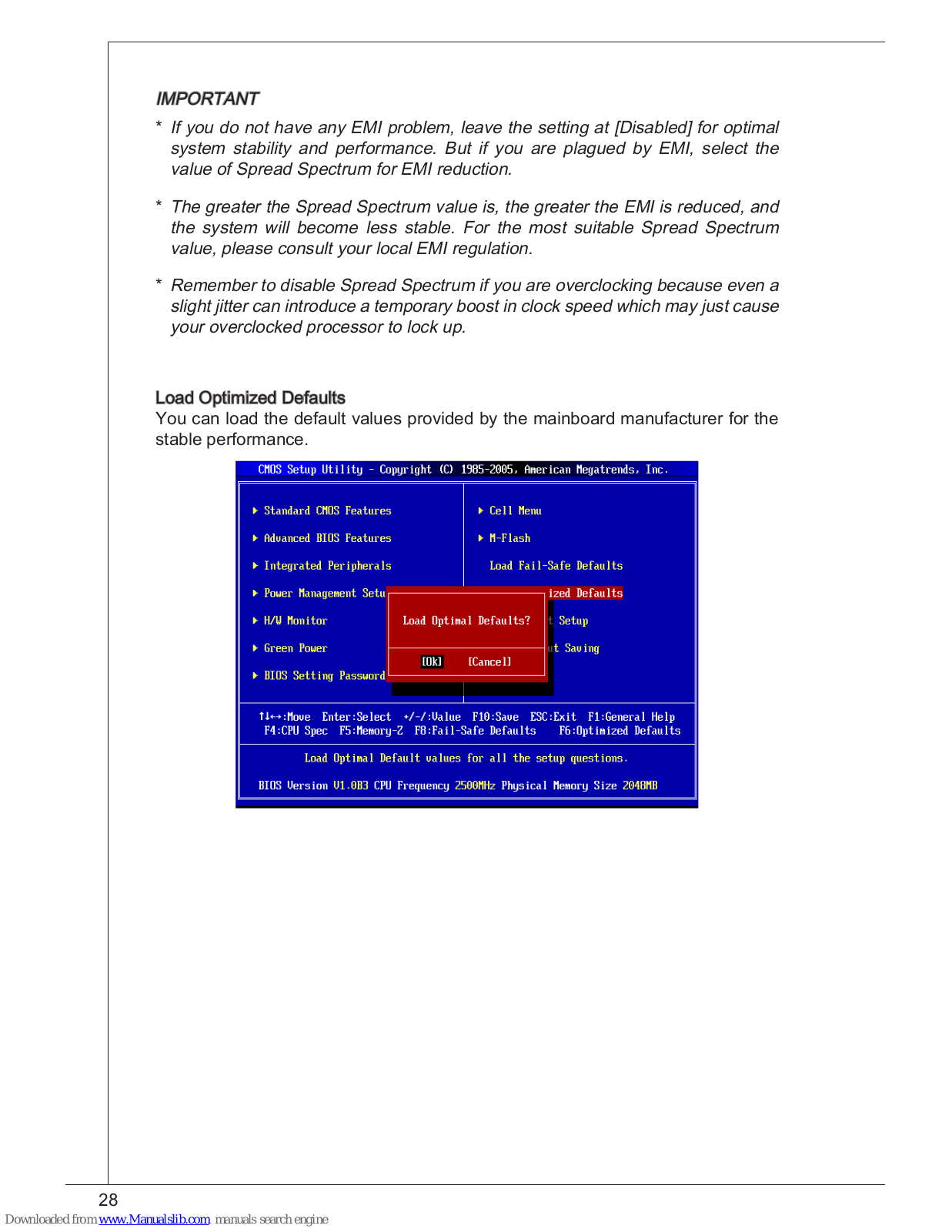 IMPORTANT

* If you do not have any EMI problem, leave the setting at [Disabled] for optimal system stability and performance. But if you are plagued by EMI, select the value of Spread Spectrum for EMI reduction.

* The greater the Spread Spectrum value is, the greater the EMI is reduced, and the system will become less stable. For the most suitable Spread Spectrum value, please consult your local EMI regulation.

* Remember to disable Spread Spectrum if you are overclocking because even a slight jitter can introduce a temporary boost in clock speed which may just cause your overclocked processor to lock up.

Load Optimized Defaults
You can load the default values provided by the mainboard manufacturer for the stable performance.

CMOS Setup Utility - Copyright (C) 1985-2005, American Megatrends, Inc.

▶ Standard CMOS Features
▶ Advanced BIOS Features
▶ Integrated Peripherals
▶ Power Management Setu
▶ H/W Monitor
▶ Green Power
▶ BIOS Setting Password

▶ Cell Menu
▶ M-Flash
Load Fail-Safe Defaults
ized Defaults
t Setup
ut Saving

Load Optimal Defaults?
[Ok] [Cancel]

↑↓←→:Move Enter:Select +/-/:Value F10:Save ESC:Exit F1:General Help
F4:CPU Spec F5:Memory-Z F8:Fail-Safe Defaults F6:Optimized Defaults

Load Optimal Default values for all the setup questions.

BIOS Version V1.0B3 CPU Frequency 2500MHz Physical Memory Size 2048MB

28

Downloaded from www.Manualslib.com manuals search engine